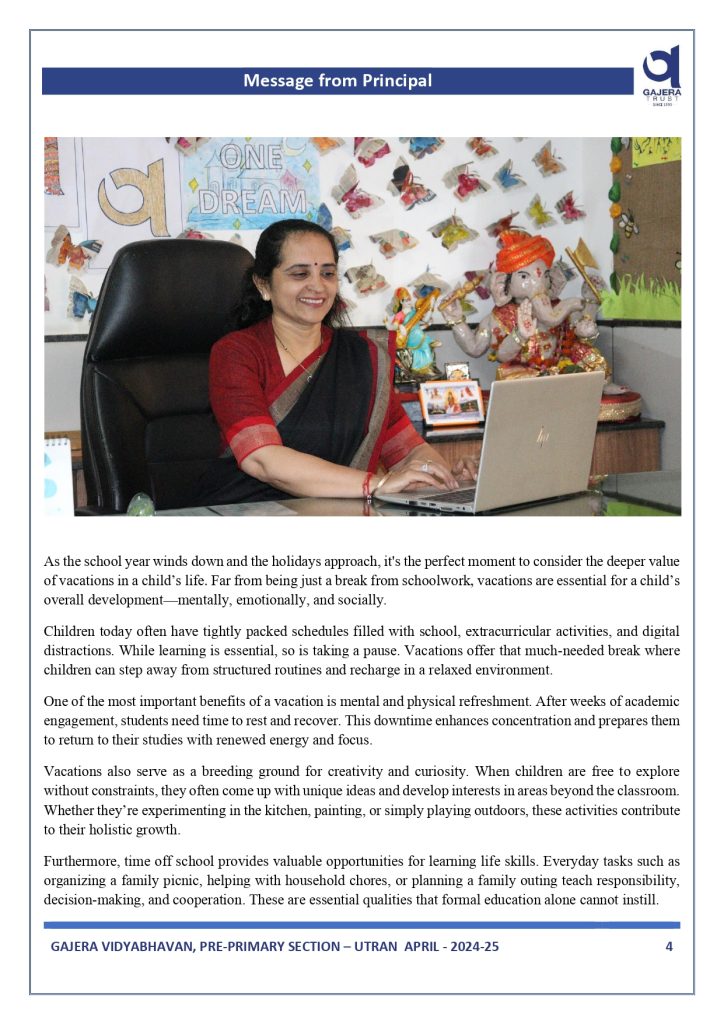 Message from Principal

GAJERA TRUST SINCE 1993

ONE DREAM

As the school year winds down and the holidays approach, it's the perfect moment to consider the deeper value of vacations in a child's life. Far from being just a break from schoolwork, vacations are essential for a child's overall development—mentally, emotionally, and socially.

Children today often have tightly packed schedules filled with school, extracurricular activities, and digital distractions. While learning is essential, so is taking a pause. Vacations offer that much-needed break where children can step away from structured routines and recharge in a relaxed environment.

One of the most important benefits of a vacation is mental and physical refreshment. After weeks of academic engagement, students need time to rest and recover. This downtime enhances concentration and prepares them to return to their studies with renewed energy and focus.

Vacations also serve as a breeding ground for creativity and curiosity. When children are free to explore without constraints, they often come up with unique ideas and develop interests in areas beyond the classroom. Whether they're experimenting in the kitchen, painting, or simply playing outdoors, these activities contribute to their holistic growth.

Furthermore, time off school provides valuable opportunities for learning life skills. Everyday tasks such as organizing a family picnic, helping with household chores, or planning a family outing teach responsibility, decision-making, and cooperation. These are essential qualities that formal education alone cannot instill.

GAJERA VIDYABHAVAN, PRE-PRIMARY SECTION – UTRAN APRIL - 2024-25 4